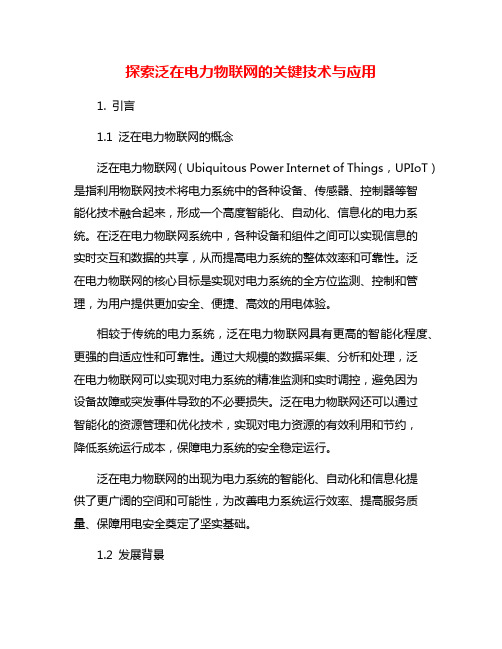 探索泛在电力物联网的关键技术与应用

1. 引言

1.1 泛在电力物联网的概念

泛在电力物联网（Ubiquitous Power Internet of Things，UPIoT）是指利用物联网技术将电力系统中的各种设备、传感器、控制器等智能化技术融合起来，形成一个高度智能化、自动化、信息化的电力系统。在泛在电力物联网系统中，各种设备和组件之间可以实现信息的实时交互和数据的共享，从而提高电力系统的整体效率和可靠性。泛在电力物联网的核心目标是实现对电力系统的全方位监测、控制和管理，为用户提供更加安全、便捷、高效的用电体验。

相较于传统的电力系统，泛在电力物联网具有更高的智能化程度、更强的自适应性和可靠性。通过大规模的数据采集、分析和处理，泛在电力物联网可以实现对电力系统的精准监测和实时调控，避免因为设备故障或突发事件导致的不必要损失。泛在电力物联网还可以通过智能化的资源管理和优化技术，实现对电力资源的有效利用和节约，降低系统运行成本，保障电力系统的安全稳定运行。

泛在电力物联网的出现为电力系统的智能化、自动化和信息化提供了更广阔的空间和可能性，为改善电力系统运行效率、提高服务质量、保障用电安全奠定了坚实基础。

1.2 发展背景